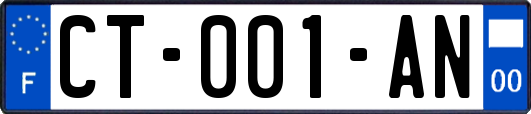 F
CT-001-AN
00